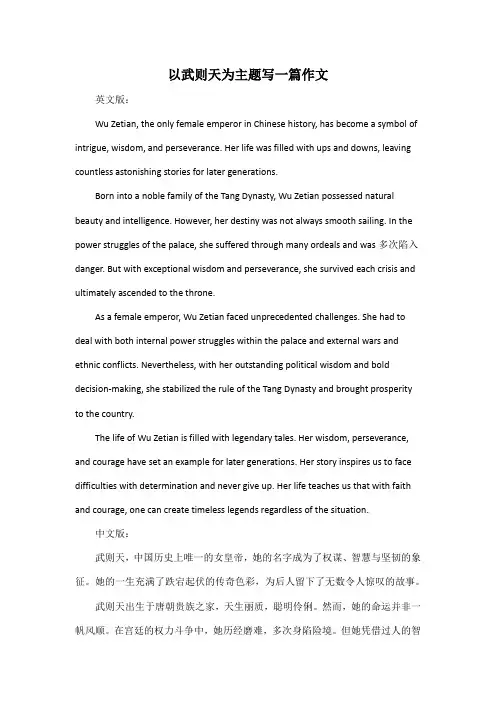 以武则天为主题写一篇作文

英文版：

Wu Zetian, the only female emperor in Chinese history, has become a symbol of intrigue, wisdom, and perseverance. Her life was filled with ups and downs, leaving countless astonishing stories for later generations.

Born into a noble family of the Tang Dynasty, Wu Zetian possessed natural beauty and intelligence. However, her destiny was not always smooth sailing. In the power struggles of the palace, she suffered through many ordeals and was 多次陷入 danger. But with exceptional wisdom and perseverance, she survived each crisis and ultimately ascended to the throne.

As a female emperor, Wu Zetian faced unprecedented challenges. She had to deal with both internal power struggles within the palace and external wars and ethnic conflicts. Nevertheless, with her outstanding political wisdom and bold decision-making, she stabilized the rule of the Tang Dynasty and brought prosperity to the country.

The life of Wu Zetian is filled with legendary tales. Her wisdom, perseverance, and courage have set an example for later generations. Her story inspires us to face difficulties with determination and never give up. Her life teaches us that with faith and courage, one can create timeless legends regardless of the situation.

中文版：

武则天，中国历史上唯一的女皇帝，她的名字成为了权谋、智慧与坚韧的象征。她的一生充满了跌宕起伏的传奇色彩，为后人留下了无数令人惊叹的故事。

武则天出生于唐朝贵族之家，天生丽质，聪明伶俐。然而，她的命运并非一帆风顺。在宫廷的权力斗争中，她历经磨难，多次身陷险境。但她凭借过人的智